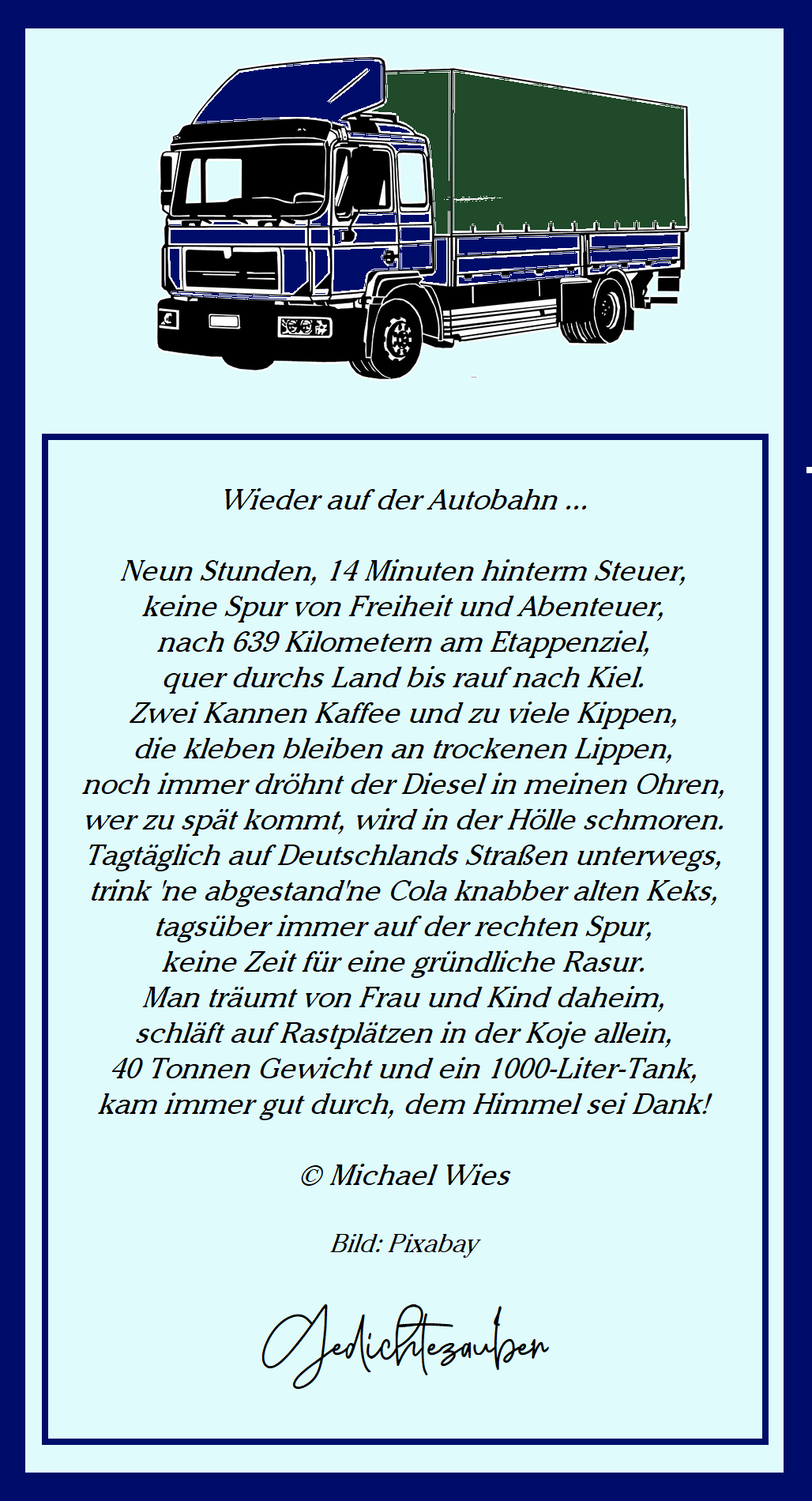 Wieder auf der Autobahn ...

Neun Stunden, 14 Minuten hinterm Steuer,
keine Spur von Freiheit und Abenteuer,
nach 639 Kilometern am Etappenziel,
quer durchs Land bis rauf nach Kiel.
Zwei Kannen Kaffee und zu viele Kippen,
die kleben bleiben an trockenen Lippen,
noch immer dröhnt der Diesel in meinen Ohren,
wer zu spät kommt, wird in der Hölle schmoren.
Tagtäglich auf Deutschlands Straßen unterwegs,
trink 'ne abgestand'ne Cola knabber alten Keks,
tagsüber immer auf der rechten Spur,
keine Zeit für eine gründliche Rasur.
Man träumt von Frau und Kind daheim,
schläft auf Rastplätzen in der Koje allein,
40 Tonnen Gewicht und ein 1000-Liter-Tank,
kam immer gut durch, dem Himmel sei Dank!

© Michael Wies

Bild: Pixabay

Gedichtezauber